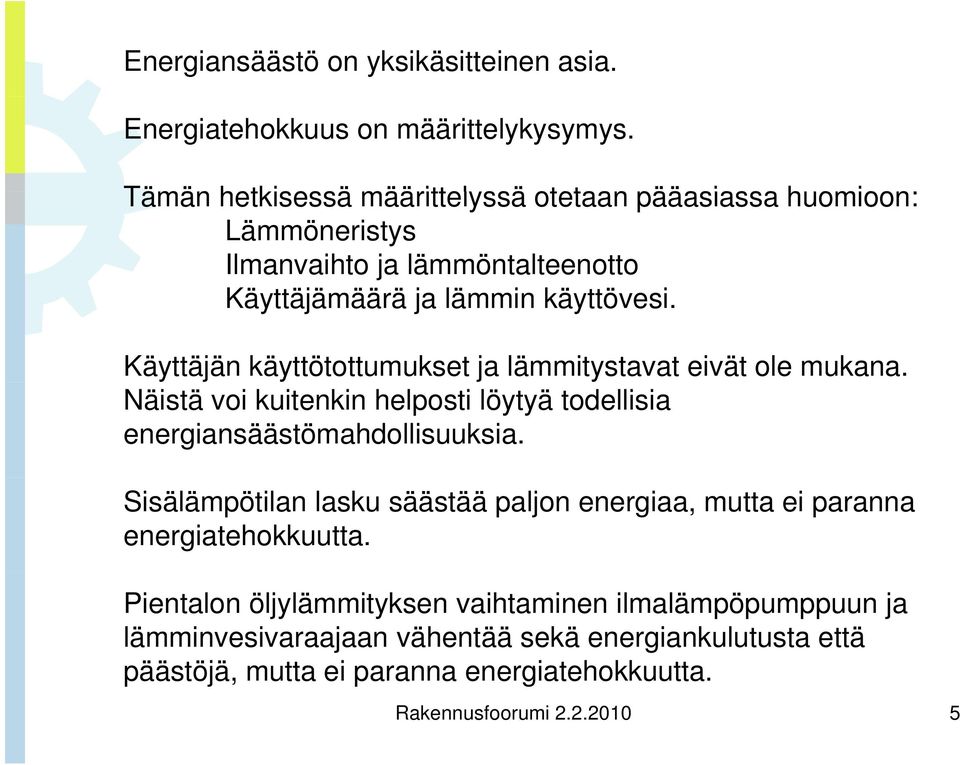 Energiansäästö on yksikäsitteinen asia.

Energiatehokkuus on määrittelykysymys.

Tämän hetkisessä määrittelyssä otetaan pääasiassa huomioon:
Lämmöneristys
Ilmanvaihto ja lämmöntalteenotto
Käyttäjämäärä ja lämmin käyttövesi.

Käyttäjän käyttötottumukset ja lämmitystavat eivät ole mukana. Näistä voi kuitenkin helposti löytyä todellisia energiansäästömahdollisuuksia.

Sisälämpötilan lasku säästää paljon energiaa, mutta ei paranna energiatehokkuutta.

Pientalon öljylämmityksen vaihtaminen ilmalämpöpumppuun ja lämminvesivaraajaan vähentää sekä energiankulutusta että päästöjä, mutta ei paranna energiatehokkuutta.

Rakennusfoorumi 2.2.2010

5